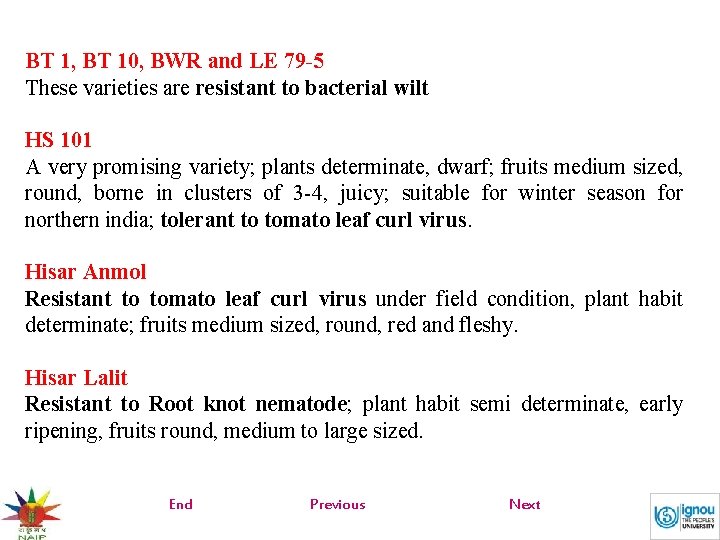 BT 1, BT 10, BWR and LE 79-5
These varieties are resistant to bacterial wilt

HS 101
A very promising variety; plants determinate, dwarf; fruits medium sized, round, borne in clusters of 3-4, juicy; suitable for winter season for northern india; tolerant to tomato leaf curl virus.

Hisar Anmol
Resistant to tomato leaf curl virus under field condition, plant habit determinate; fruits medium sized, round, red and fleshy.

Hisar Lalit
Resistant to Root knot nematode; plant habit semi determinate, early ripening, fruits round, medium to large sized.

NAIP

End

Previous

Next

ignou
THE PEOPLE'S UNIVERSITY